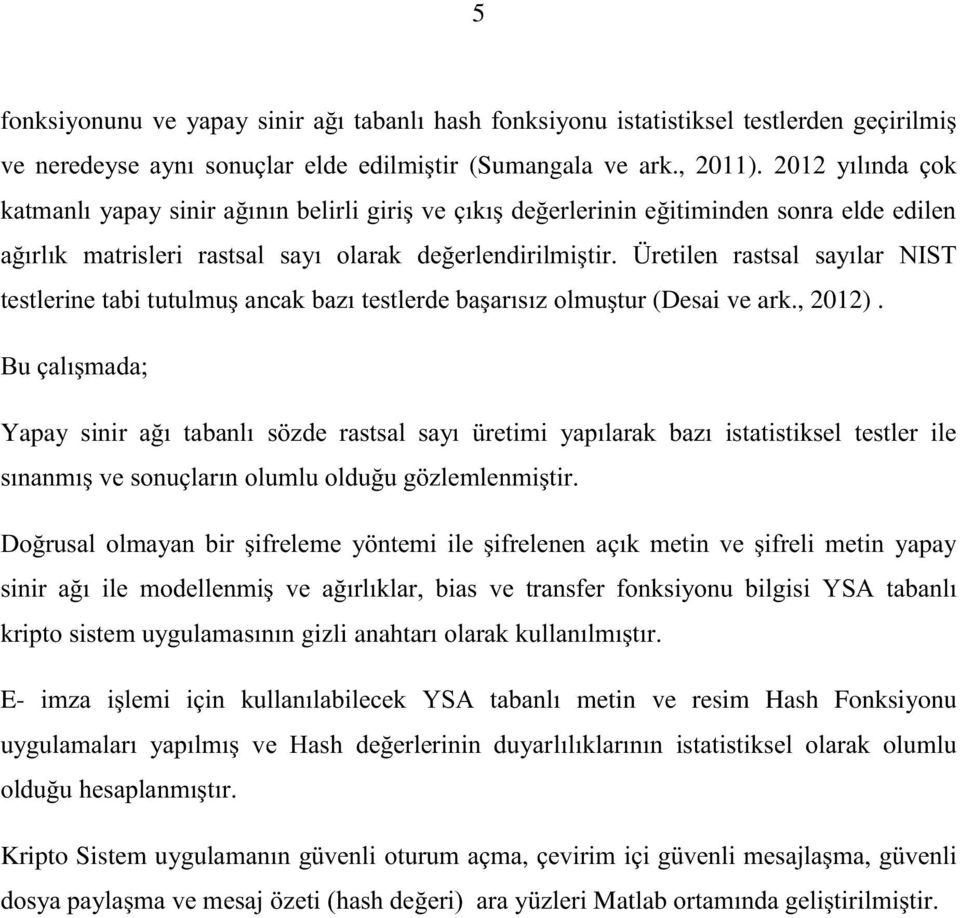 5

fonksiyonunu ve yapay sinir ağı tabanlı hash fonksiyonu istatistiksel testlerden geçirilmiş ve neredeyse aynı sonuçlar elde edilmiştir (Sumangala ve ark., 2011). 2012 yılında çok katmanlı yapay sinir ağının belirli giriş ve çıkış değerlerinin eğitiminden sonra elde edilen ağırlık matrisleri rastsal sayı olarak değerlendirilmiştir. Üretilen rastsal sayılar NIST testlerine tabi tutulmuş ancak bazı testlerde başarısız olmuştur (Desai ve ark., 2012) .

Bu çalışmada;

Yapay sinir ağı tabanlı sözde rastsal sayı üretimi yapılarak bazı istatistiksel testler ile sınanmış ve sonuçların olumlu olduğu gözlemlenmiştir.

Doğrusal olmayan bir şifreleme yöntemi ile şifrelenen açık metin ve şifreli metin yapay sinir ağı ile modellenmiş ve ağırlıklar, bias ve transfer fonksiyonu bilgisi YSA tabanlı kripto sistem uygulamasının gizli anahtarı olarak kullanılmıştır.

E- imza işlemi için kullanılabilecek YSA tabanlı metin ve resim Hash Fonksiyonu uygulamaları yapılmış ve Hash değerlerinin duyarlılıklarının istatistiksel olarak olumlu olduğu hesaplanmıştır.

Kripto Sistem uygulamanın güvenli oturum açma, çevirim içi güvenli mesajlaşma, güvenli dosya paylaşma ve mesaj özeti (hash değeri) ara yüzleri Matlab ortamında geliştirilmiştir.